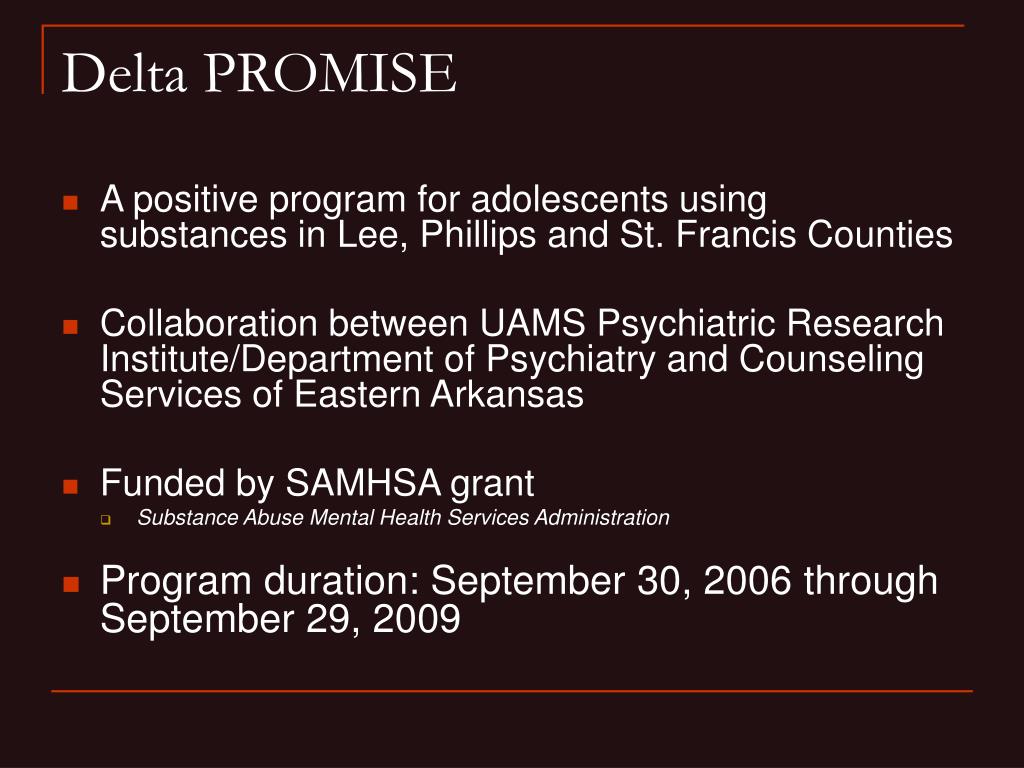 Delta PROMISE

A positive program for adolescents using substances in Lee, Phillips and St. Francis Counties

Collaboration between UAMS Psychiatric Research Institute/Department of Psychiatry and Counseling Services of Eastern Arkansas

Funded by SAMHSA grant

Substance Abuse Mental Health Services Administration

Program duration: September 30, 2006 through September 29, 2009